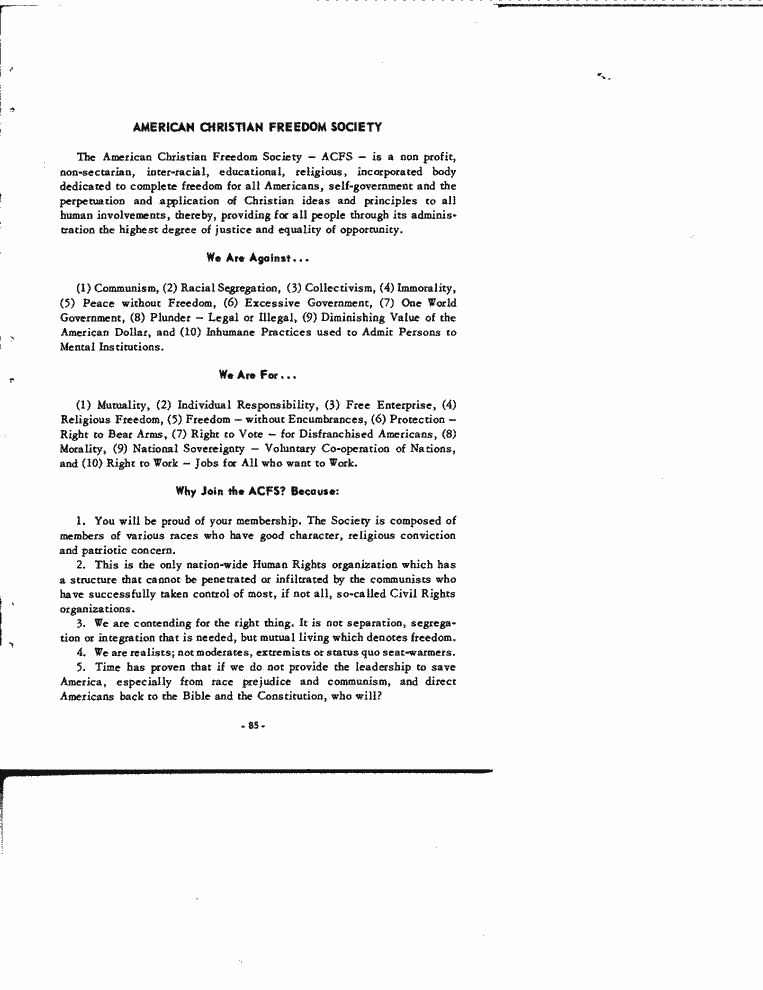 AMERICAN CHRISTIAN FREEDOM SOCIETY

The American Christian Freedom Society – ACFS – is a non profit, non-sectarian, inter-racial, educational, religious, incorporated body dedicated to complete freedom for all Americans, self-government and the perpetuation and application of Christian ideas and principles to all human involvements, thereby, providing for all people through its administration the highest degree of justice and equality of opportunity.

We Are Against...

(1) Communism, (2) Racial Segregation, (3) Collectivism, (4) Immorality, (5) Peace without Freedom, (6) Excessive Government, (7) One World Government, (8) Plunder – Legal or Illegal, (9) Diminishing Value of the American Dollar, and (10) Inhumane Practices used to Admit Persons to Mental Institutions.

We Are For...

(1) Mutuality, (2) Individual Responsibility, (3) Free Enterprise, (4) Religious Freedom, (5) Freedom – without Encumbrances, (6) Protection – Right to Bear Arms, (7) Right to Vote – for Disfranchised Americans, (8) Morality, (9) National Sovereignty – Voluntary Co-operation of Nations, and (10) Right to Work – Jobs for All who want to Work.

Why Join the ACFS? Because:

1. You will be proud of your membership. The Society is composed of members of various races who have good character, religious conviction and patriotic concern.

2. This is the only nation-wide Human Rights organization which has a structure that cannot be penetrated or infiltrated by the communists who have successfully taken control of most, if not all, so-called Civil Rights organizations.

3. We are contending for the right thing. It is not separation, segregation or integration that is needed, but mutual living which denotes freedom.

4. We are realists; not moderates, extremists or status quo seat-warmers.

5. Time has proven that if we do not provide the leadership to save America, especially from race prejudice and communism, and direct Americans back to the Bible and the Constitution, who will?

- 85 -